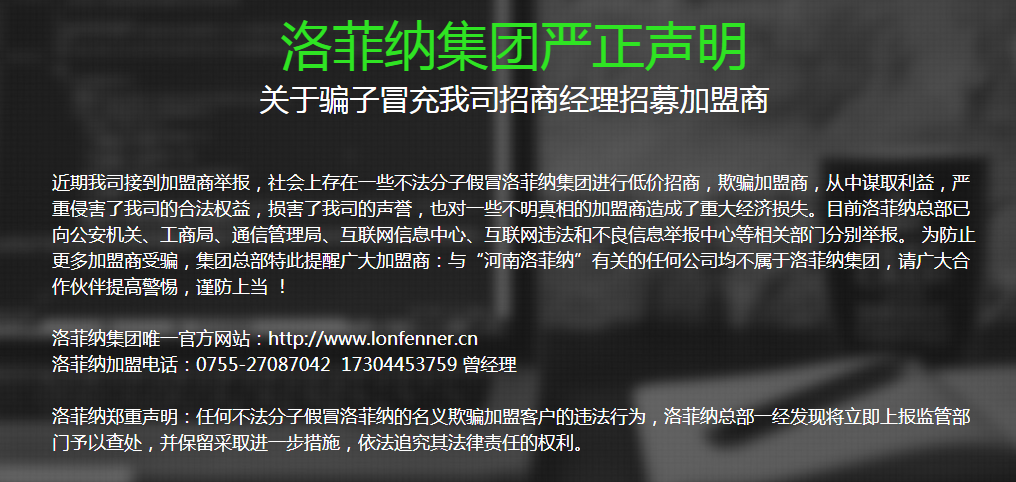 洛菲纳集团严正声明

关于骗子冒充我司招商经理招募加盟商

近期我司接到加盟商举报，社会上存在一些不法分子假冒洛菲纳集团进行低价招商，欺骗加盟商，从中谋取利益，严重侵害了我司的合法权益，损害了我司的声誉，也对一些不明真相的加盟商造成了重大经济损失。目前洛菲纳总部已向公安机关、工商局、通信管理局、互联网信息中心、互联网违法和不良信息举报中心等相关部门分别举报。 为防止更多加盟商受骗，集团总部特此提醒广大加盟商：与“河南洛菲纳”有关的任何公司均不属于洛菲纳集团，请广大合作伙伴提高警惕，谨防上当 ！

洛菲纳集团唯一官方网站：http://www.lonfenner.cn
洛菲纳加盟电话：0755-27087042 17304453759 曾经理

洛菲纳郑重声明：任何不法分子假冒洛菲纳的名义欺骗加盟客户的违法行为，洛菲纳总部一经发现将立即上报监管部门予以查处，并保留采取进一步措施，依法追究其法律责任的权利。